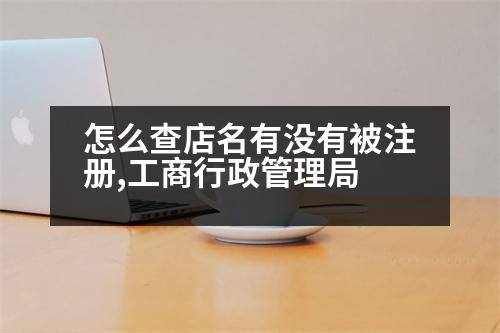 怎么查店名有没有被注册,工商行政管理局